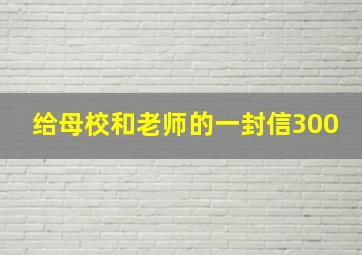 给母校和老师的一封信300